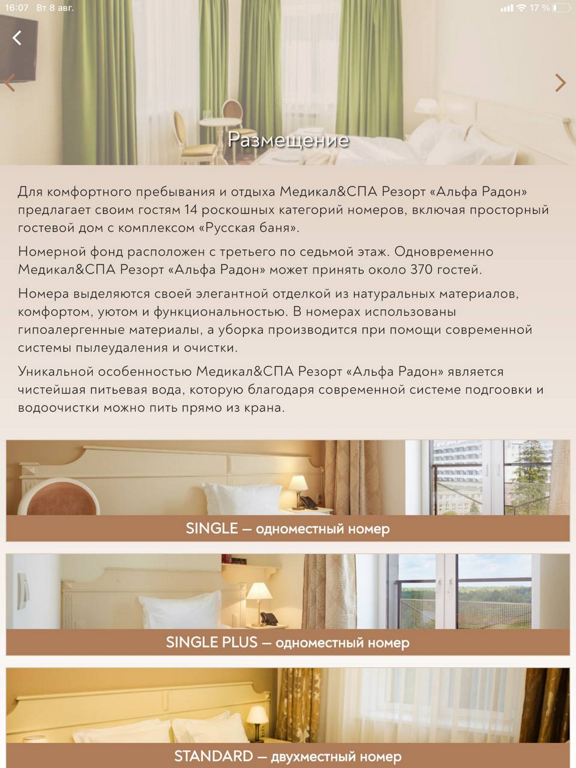 16:07 Вт 8 авг.

17 %

Размещение

Для комфортного пребывания и отдыха Медикал&СПА Резорт «Альфа Радон» предлагает своим гостям 14 роскошных категорий номеров, включая просторный гостевой дом с комплексом «Русская баня».

Номерной фонд расположен с третьего по седьмой этаж. Одновременно Медикал&СПА Резорт «Альфа Радон» может принять около 370 гостей.

Номера выделяются своей элегантной отделкой из натуральных материалов, комфортом, уютом и функциональностью. В номерах использованы гипоалергенные материалы, а уборка производится при помощи современной системы пылеудаления и очистки.

Уникальной особенностью Медикал&СПА Резорт «Альфа Радон» является чистейшая питьевая вода, которую благодаря современной системе подгоовки и водоочистки можно пить прямо из крана.

SINGLE — одноместный номер

SINGLE PLUS — одноместный номер

STANDARD — двухместный номер